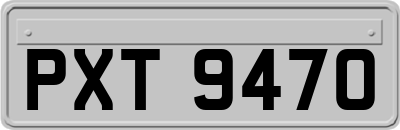 PXT 9470